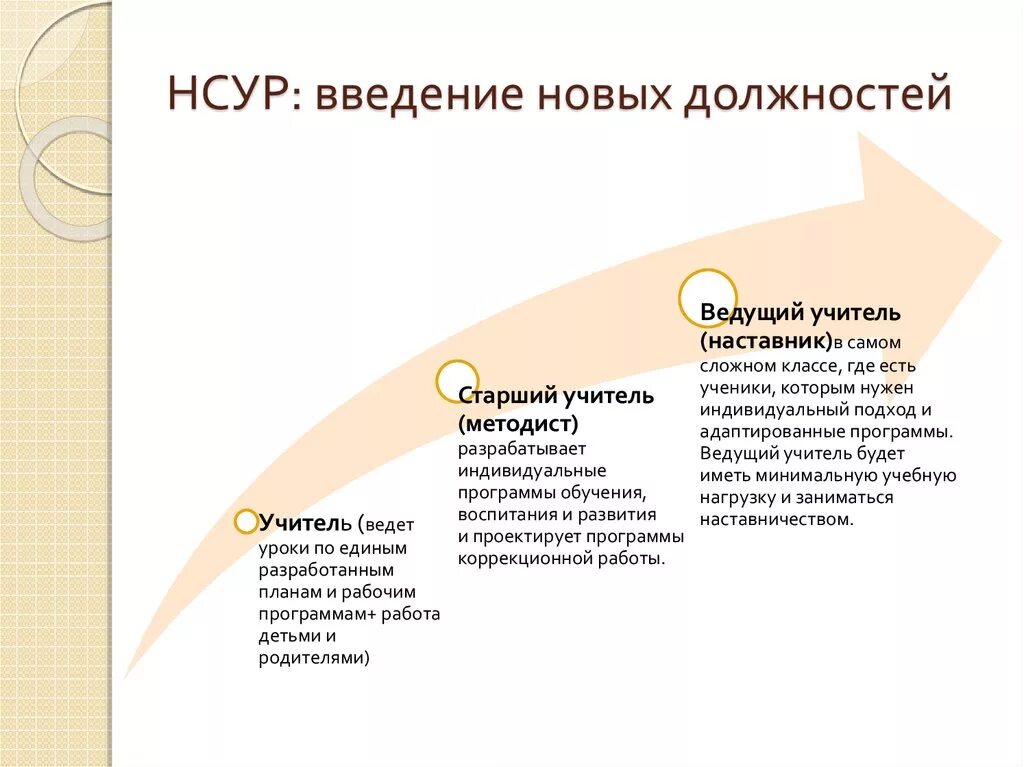 НСУР: введение новых должностей

Учитель (ведет уроки по единым разработанным планам и рабочим программам+ работа детьми и родителями)

Старший учитель (методист) разрабатывает индивидуальные программы обучения, воспитания и развития и проектирует программы коррекционной работы.

Ведущий учитель (наставник)в самом сложном классе, где есть ученики, которым нужен индивидуальный подход и адаптированные программы. Ведущий учитель будет иметь минимальную учебную нагрузку и заниматься наставничеством.